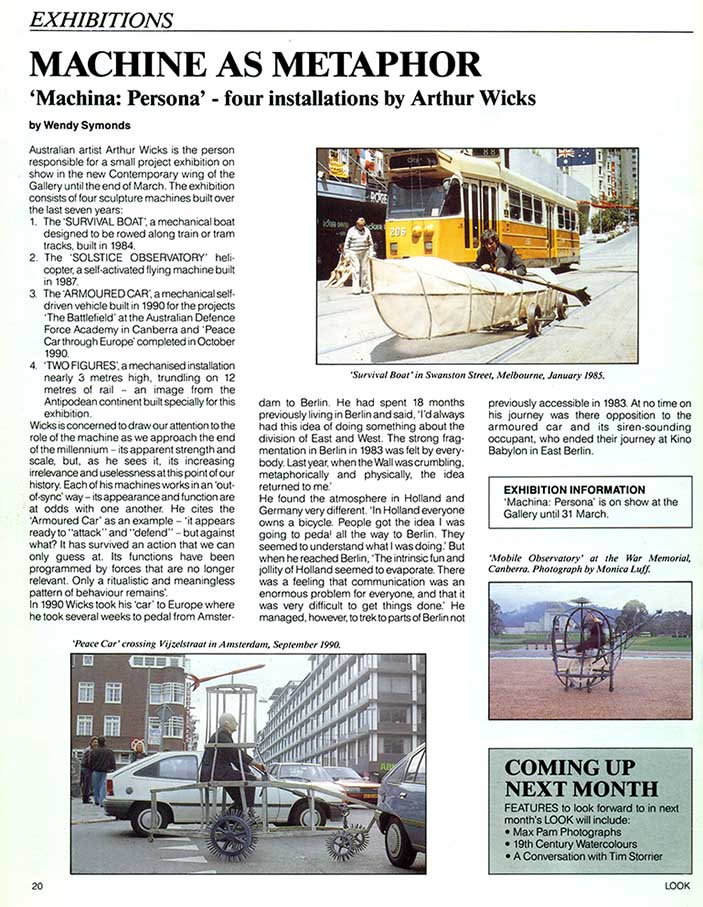 EXHIBITIONS

MACHINE AS METAPHOR

'Machina: Persona' - four installations by Arthur Wicks

by Wendy Symonds

Australian artist Arthur Wicks is the person responsible for a small project exhibition on show in the new Contemporary wing of the Gallery until the end of March. The exhibition consists of four sculpture machines built over the last seven years:
1. The 'SURVIVAL BOAT', a mechanical boat designed to be rowed along train or tram tracks, built in 1984.
2. The 'SOLSTICE OBSERVATORY' helicopter, a self-activated flying machine built in 1987.
3. The 'ARMOURED CAR', a mechanical self-driven vehicle built in 1990 for the projects 'The Battlefield' at the Australian Defence Force Academy in Canberra and 'Peace Car through Europe' completed in October 1990.
4. 'TWO FIGURES', a mechanised installation nearly 3 metres high, trundling on 12 metres of rail – an image from the Antipodean continent built specially for this exhibition.

Wicks is concerned to draw our attention to the role of the machine as we approach the end of the millennium – its apparent strength and scale, but, as he sees it, its increasing irrelevance and uselessness at this point of our history. Each of his machines works in an 'out-of-sync' way – its appearance and function are at odds with one another. He cites the 'Armoured Car' as an example – "it appears ready to "attack" and "defend" – but against what? It has survived an action that we can only guess at. Its functions have been programmed by forces that are no longer relevant. Only a ritualistic and meaningless pattern of behaviour remains'.

In 1990 Wicks took his 'car' to Europe where he took several weeks to pedal from Amsterdam to Berlin. He had spent 18 months previously living in Berlin and said, 'I'd always had this idea of doing something about the division of East and West. The strong fragmentation in Berlin in 1983 was felt by everybody. Last year, when the Wall was crumbling, metaphorically and physically, the idea returned to me.'

He found the atmosphere in Holland and Germany very different. 'In Holland everyone owns a bicycle. People got the idea I was going to pedal all the way to Berlin. They seemed to understand what I was doing.' But when he reached Berlin, 'The intrinsic fun and jollity of Holland seemed to evaporate. There was a feeling that communication was an enormous problem for everyone, and that it was very difficult to get things done.' He managed, however, to trek to parts of Berlin not previously accessible in 1983. At no time on his journey was there opposition to the armoured car and its siren-sounding occupant, who ended their journey at Kino Babylon in East Berlin.

'Survival Boat' in Swanston Street, Melbourne, January 1985.

EXHIBITION INFORMATION
'Machina: Persona' is on show at the Gallery until 31 March.

'Mobile Observatory' at the War Memorial, Canberra. Photograph by Monica Luff.

'Peace Car' crossing Vijzelstraat in Amsterdam, September 1990.

COMING UP NEXT MONTH
FEATURES to look forward to in next month's LOOK will include:
• Max Pam Photographs
• 19th Century Watercolours
• A Conversation with Tim Storrier

20

LOOK